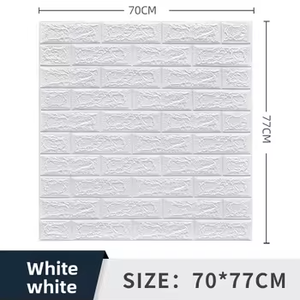 70CM

77CM

White white

SIZE: 70*77CM